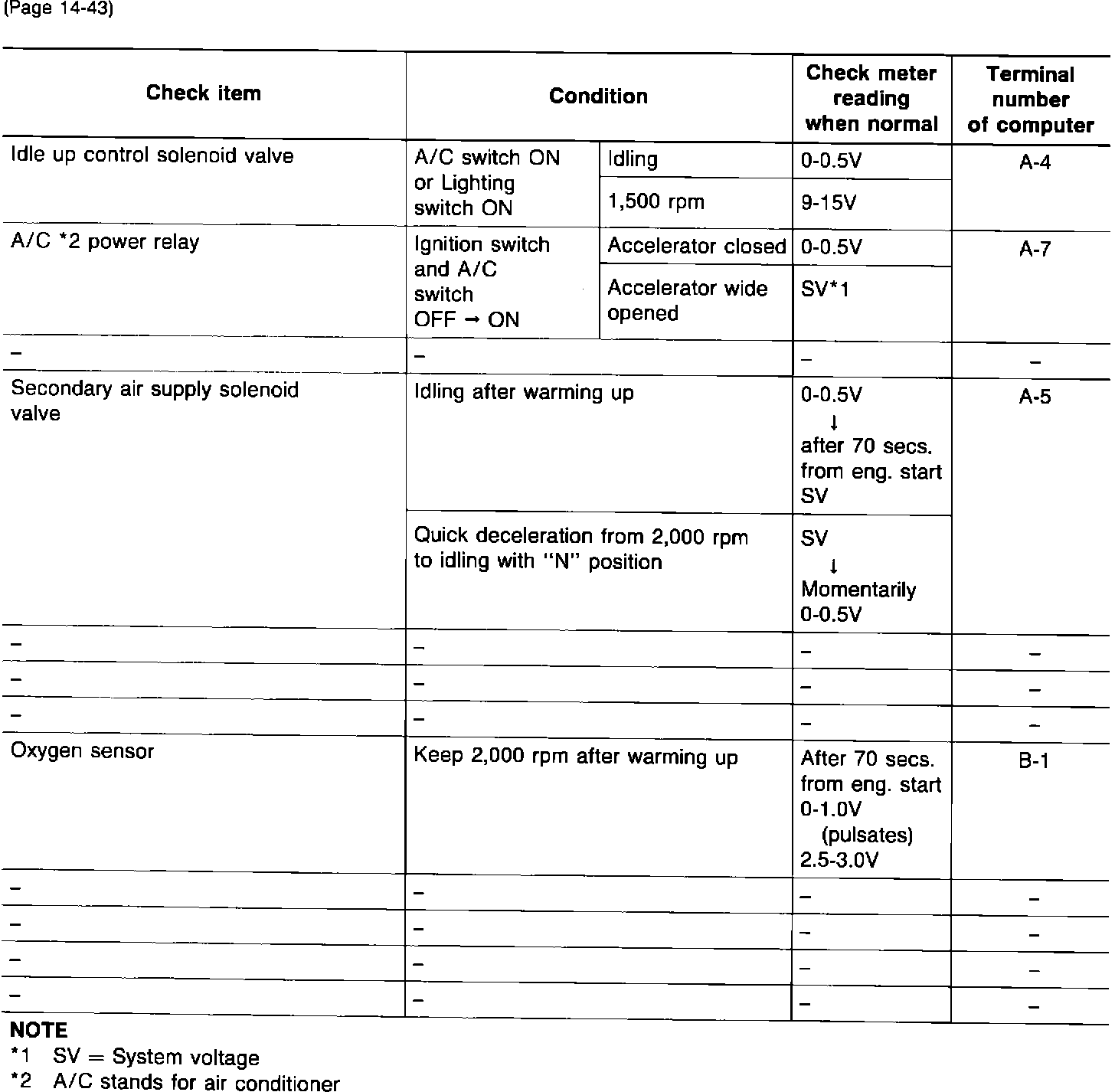 (Page 14-43)

| Check item | Condition | | Check meter reading when normal | Terminal number of computer |
|---|---|---|---|---|
| Idle up control solenoid valve | A/C switch ON or Lighting switch ON | Idling | 0-0.5V | A-4 |
| | | 1,500 rpm | 9-15V | |
| A/C *2 power relay | Ignition switch and A/C switch OFF → ON | Accelerator closed | 0-0.5V | A-7 |
| | | Accelerator wide opened | SV*1 | |
| – | – | | – | – |
| Secondary air supply solenoid valve | Idling after warming up | | 0-0.5V ↓ after 70 secs. from eng. start SV | A-5 |
| | Quick deceleration from 2,000 rpm to idling with "N" position | | SV ↓ Momentarily 0-0.5V | |
| – | – | | – | – |
| – | – | | – | – |
| – | – | | – | – |
| Oxygen sensor | Keep 2,000 rpm after warming up | | After 70 secs. from eng. start 0-1.0V (pulsates) 2.5-3.0V | B-1 |
| – | – | | – | – |
| – | – | | – | – |
| – | – | | – | – |
| – | – | | – | – |

NOTE
*1 SV = System voltage
*2 A/C stands for air conditioner